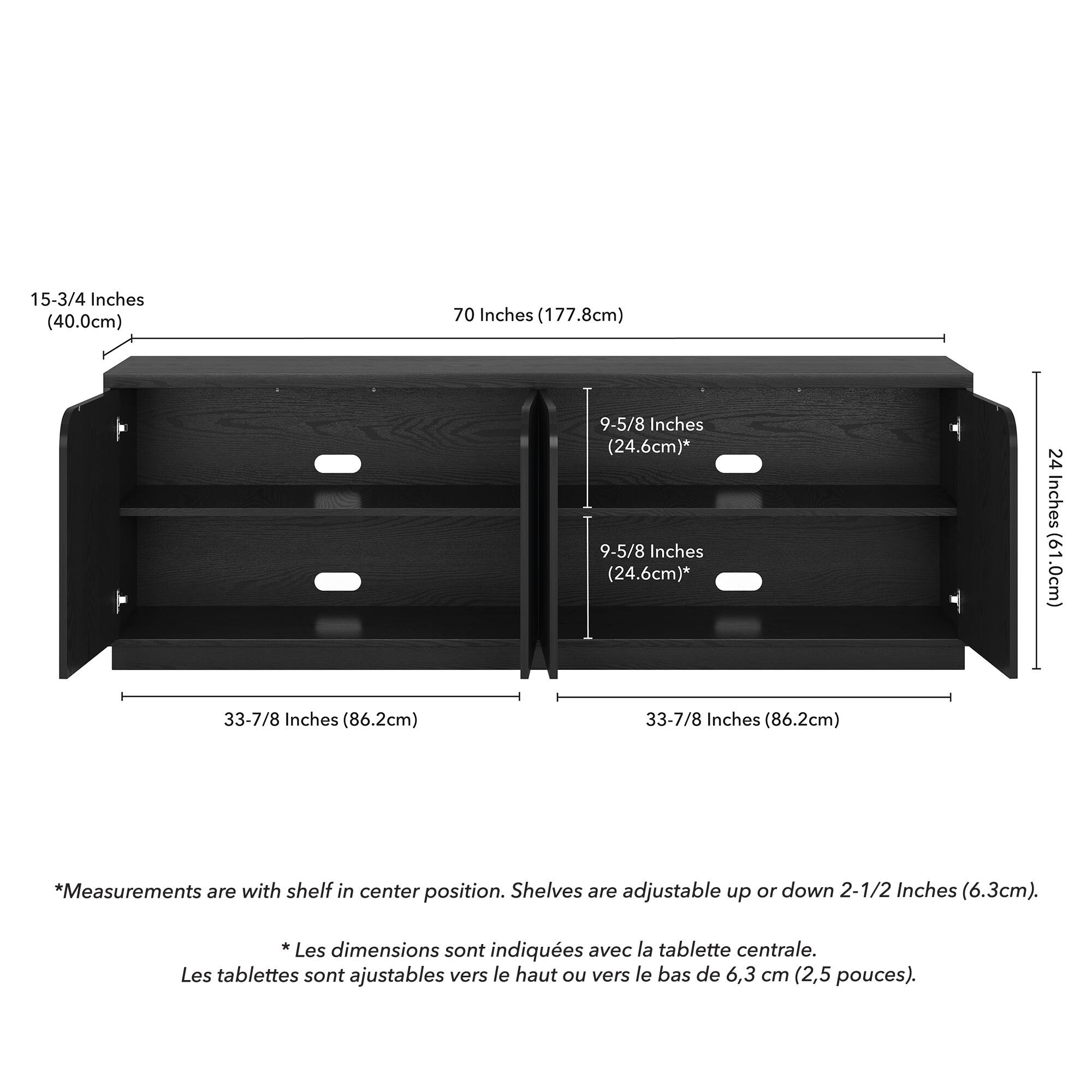 15-3/4 Inches
(40.0cm)

70 Inches (177.8cm)

9-5/8 Inches
(24.6cm)*

9-5/8 Inches
(24.6cm)*

24 Inches (61.0cm)

33-7/8 Inches (86.2cm)

33-7/8 Inches (86.2cm)

*Measurements are with shelf in center position. Shelves are adjustable up or down 2-1/2 Inches (6.3cm).

* Les dimensions sont indiquées avec la tablette centrale.
Les tablettes sont ajustables vers le haut ou vers le bas de 6,3 cm (2,5 pouces).